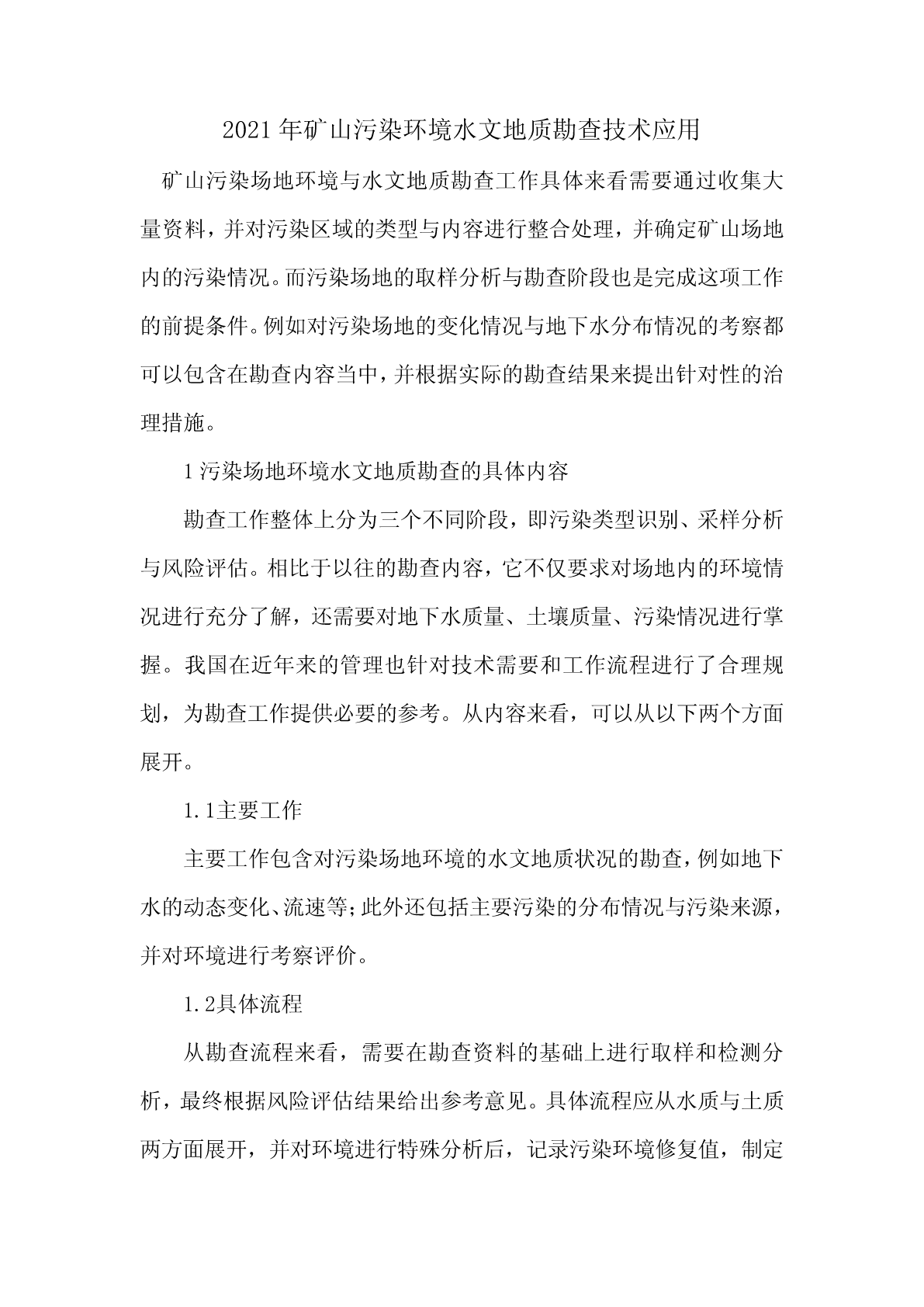 2021 年矿山污染环境水文地质勘查技术应用

矿山污染场地环境与水文地质勘查工作具体来看需要通过收集大量资料，并对污染区域的类型与内容进行整合处理，并确定矿山场地内的污染情况。而污染场地的取样分析与勘查阶段也是完成这项工作的前提条件。例如对污染场地的变化情况与地下水分布情况的考察都可以包含在勘查内容当中，并根据实际的勘查结果来提出针对性的治理措施。

1 污染场地环境水文地质勘查的具体内容

勘查工作整体上分为三个不同阶段，即污染类型识别、采样分析与风险评估。相比于以往的勘查内容，它不仅要求对场地内的环境情况进行充分了解，还需要对地下水质量、土壤质量、污染情况进行掌握。我国在近年来的管理也针对技术需要和工作流程进行了合理规划，为勘查工作提供必要的参考。从内容来看，可以从以下两个方面展开。

1.1主要工作

主要工作包含对污染场地环境的水文地质状况的勘查，例如地下水的动态变化、流速等;此外还包括主要污染的分布情况与污染来源，并对环境进行考察评价。

1.2具体流程

从勘查流程来看，需要在勘查资料的基础上进行取样和检测分析，最终根据风险评估结果给出参考意见。具体流程应从水质与土质两方面展开，并对环境进行特殊分析后，记录污染环境修复值，制定